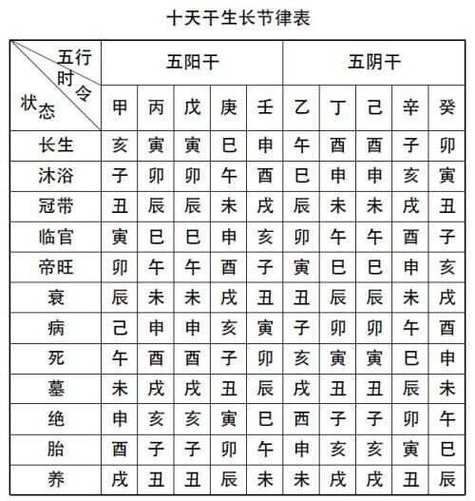 十天干生长节律表

| 五行 时令 状态 | 五阳干 | | | | | 五阴干 | | | | |
|---|---|---|---|---|---|---|---|---|---|---|
| | 甲 | 丙 | 戊 | 庚 | 壬 | 乙 | 丁 | 己 | 辛 | 癸 |
| 长生 | 亥 | 寅 | 寅 | 巳 | 申 | 午 | 酉 | 酉 | 子 | 卯 |
| 沐浴 | 子 | 卯 | 卯 | 午 | 酉 | 巳 | 申 | 申 | 亥 | 寅 |
| 冠带 | 丑 | 辰 | 辰 | 未 | 戌 | 辰 | 未 | 未 | 戌 | 丑 |
| 临官 | 寅 | 巳 | 巳 | 申 | 亥 | 卯 | 午 | 午 | 酉 | 子 |
| 帝旺 | 卯 | 午 | 午 | 酉 | 子 | 寅 | 巳 | 巳 | 申 | 亥 |
| 衰 | 辰 | 未 | 未 | 戌 | 丑 | 丑 | 辰 | 辰 | 未 | 戌 |
| 病 | 己 | 申 | 申 | 亥 | 寅 | 子 | 卯 | 卯 | 午 | 酉 |
| 死 | 午 | 酉 | 酉 | 子 | 卯 | 亥 | 寅 | 寅 | 巳 | 申 |
| 墓 | 未 | 戌 | 戌 | 丑 | 辰 | 戌 | 丑 | 丑 | 辰 | 未 |
| 绝 | 申 | 亥 | 亥 | 寅 | 巳 | 酉 | 子 | 子 | 卯 | 午 |
| 胎 | 酉 | 子 | 子 | 卯 | 午 | 申 | 亥 | 亥 | 寅 | 巳 |
| 养 | 戌 | 丑 | 丑 | 辰 | 未 | 未 | 戌 | 戌 | 丑 | 辰 |